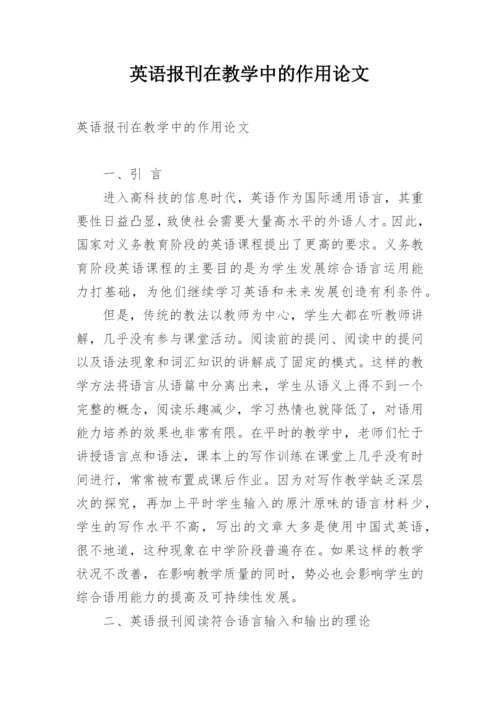 英语报刊在教学中的作用论文

英语报刊在教学中的作用论文

一、引 言

进入高科技的信息时代，英语作为国际通用语言，其重要性日益凸显，致使社会需要大量高水平的外语人才。因此，国家对义务教育阶段的英语课程提出了更高的要求。义务教育阶段英语课程的主要目的是为学生发展综合语言运用能力打基础，为他们继续学习英语和未来发展创造有利条件。

但是，传统的教法以教师为中心，学生大都在听教师讲解，几乎没有参与课堂活动。阅读前的提问、阅读中的提问以及语法现象和词汇知识的讲解成了固定的模式。这样的教学方法将语言从语篇中分离出来，学生从语义上得不到一个完整的概念，阅读乐趣减少，学习热情也就降低了，对语用能力培养的效果也非常有限。在平时的教学中，老师们忙于讲授语言点和语法，课本上的写作训练在课堂上几乎没有时间进行，常常被布置成课后作业。因为对写作教学缺乏深层次的探究，再加上平时学生输入的原汁原味的语言材料少，学生的写作水平不高，写出的文章大多是使用中国式英语，很不地道，这种现象在中学阶段普遍存在。如果这样的教学状况不改善，在影响教学质量的同时，势必也会影响学生的综合语用能力的提高及可持续性发展。

二、英语报刊阅读符合语言输入和输出的理论